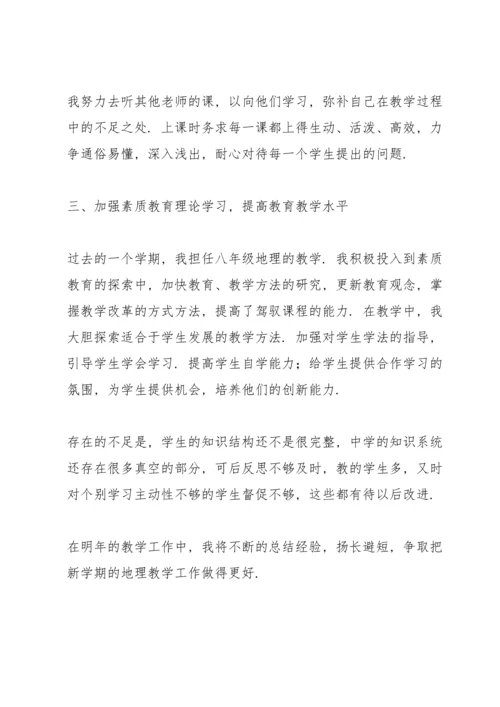 我努力去听其他老师的课，以向他们学习，弥补自己在教学过程中的不足之处．上课时务求每一课都上得生动、活泼、高效，力争通俗易懂，深入浅出，耐心对待每一个学生提出的问题．

三、加强素质教育理论学习，提高教育教学水平

过去的一个学期，我担任八年级地理的教学．我积极投入到素质教育的探索中，加快教育、教学方法的研究，更新教育观念，掌握教学改革的方式方法，提高了驾驭课程的能力．在教学中，我大胆探索适合于学生发展的教学方法．加强对学生学法的指导，引导学生学会学习．提高学生自学能力；给学生提供合作学习的氛围，为学生提供机会，培养他们的创新能力．

存在的不足是，学生的知识结构还不是很完整，中学的知识系统还存在很多真空的部分，可后反思不够及时，教的学生多，又时对个别学习主动性不够的学生督促不够，这些都有待以后改进．

在明年的教学工作中，我将不断的总结经验，扬长避短，争取把新学期的地理教学工作做得更好．